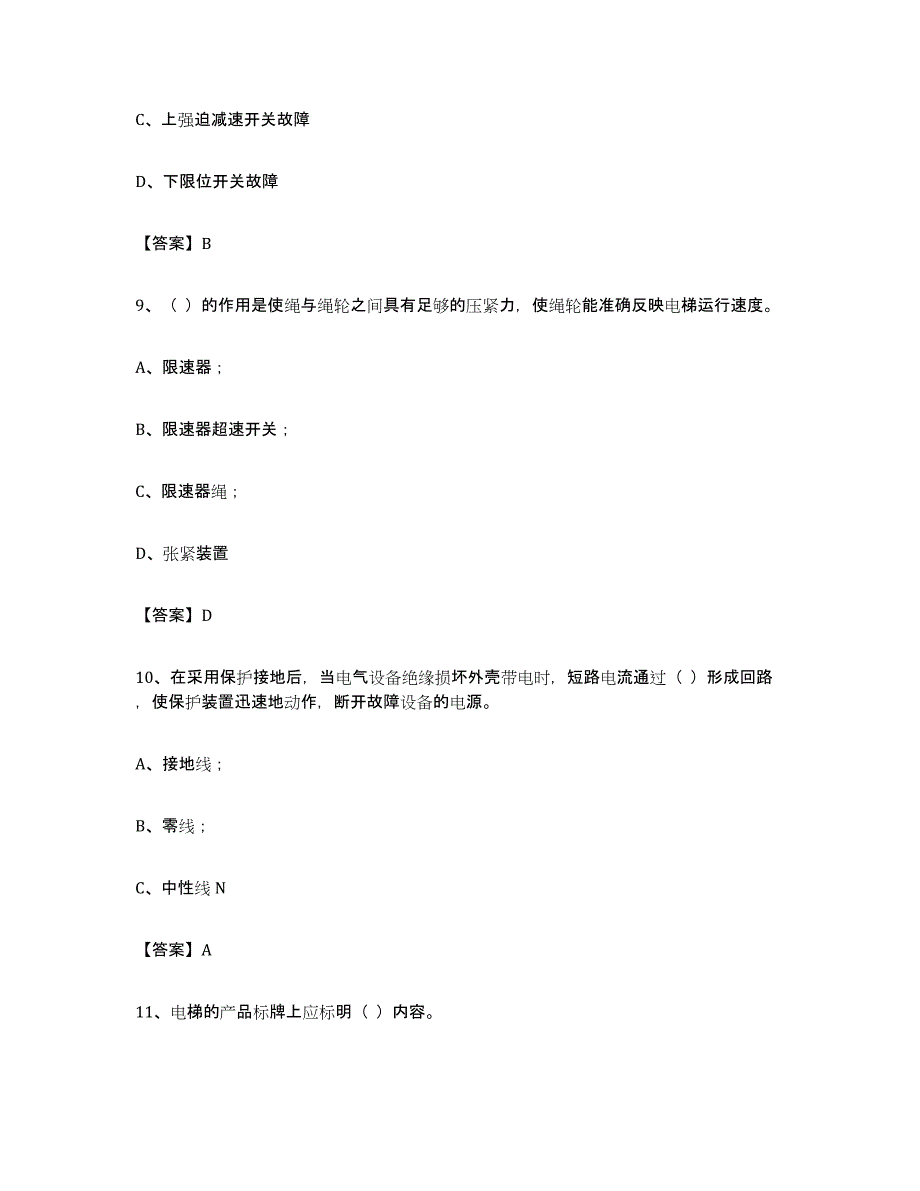 C、上强迫减速开关故障

D、下限位开关故障

【答案】B

9、（ ）的作用是使绳与绳轮之间具有足够的压紧力，使绳轮能准确反映电梯运行速度。

A、限速器；

B、限速器超速开关；

C、限速器绳；

D、张紧装置

【答案】D

10、在采用保护接地后，当电气设备绝缘损坏外壳带电时，短路电流通过（ ）形成回路，使保护装置迅速地动作，断开故障设备的电源。

A、接地线；

B、零线；

C、中性线 N

【答案】A

11、电梯的产品标牌上应标明（ ）内容。